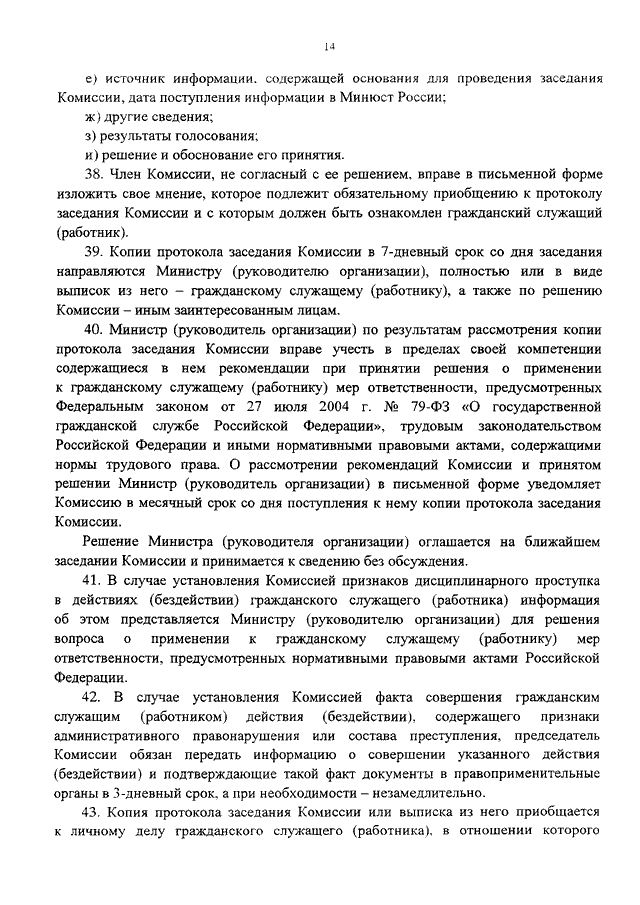 14

е) источник информации, содержащей основания для проведения заседания Комиссии, дата поступления информации в Минюст России;

ж) другие сведения;

з) результаты голосования;

и) решение и обоснование его принятия.

38. Член Комиссии, не согласный с ее решением, вправе в письменной форме изложить свое мнение, которое подлежит обязательному приобщению к протоколу заседания Комиссии и с которым должен быть ознакомлен гражданский служащий (работник).

39. Копии протокола заседания Комиссии в 7-дневный срок со дня заседания направляются Министру (руководителю организации), полностью или в виде выписок из него – гражданскому служащему (работнику), а также по решению Комиссии – иным заинтересованным лицам.

40. Министр (руководитель организации) по результатам рассмотрения копии протокола заседания Комиссии вправе учесть в пределах своей компетенции содержащиеся в нем рекомендации при принятии решения о применении к гражданскому служащему (работнику) мер ответственности, предусмотренных Федеральным законом от 27 июля 2004 г. № 79-ФЗ «О государственной гражданской службе Российской Федерации», трудовым законодательством Российской Федерации и иными нормативными правовыми актами, содержащими нормы трудового права. О рассмотрении рекомендаций Комиссии и принятом решении Министр (руководитель организации) в письменной форме уведомляет Комиссию в месячный срок со дня поступления к нему копии протокола заседания Комиссии.

Решение Министра (руководителя организации) оглашается на ближайшем заседании Комиссии и принимается к сведению без обсуждения.

41. В случае установления Комиссией признаков дисциплинарного проступка в действиях (бездействии) гражданского служащего (работника) информация об этом представляется Министру (руководителю организации) для решения вопроса о применении к гражданскому служащему (работнику) мер ответственности, предусмотренных нормативными правовыми актами Российской Федерации.

42. В случае установления Комиссией факта совершения гражданским служащим (работником) действия (бездействии), содержащего признаки административного правонарушения или состава преступления, председатель Комиссии обязан передать информацию о совершении указанного действия (бездействии) и подтверждающие такой факт документы в правоприменительные органы в 3-дневный срок, а при необходимости – незамедлительно.

43. Копия протокола заседания Комиссии или выписка из него приобщается к личному делу гражданского служащего (работника), в отношении которого